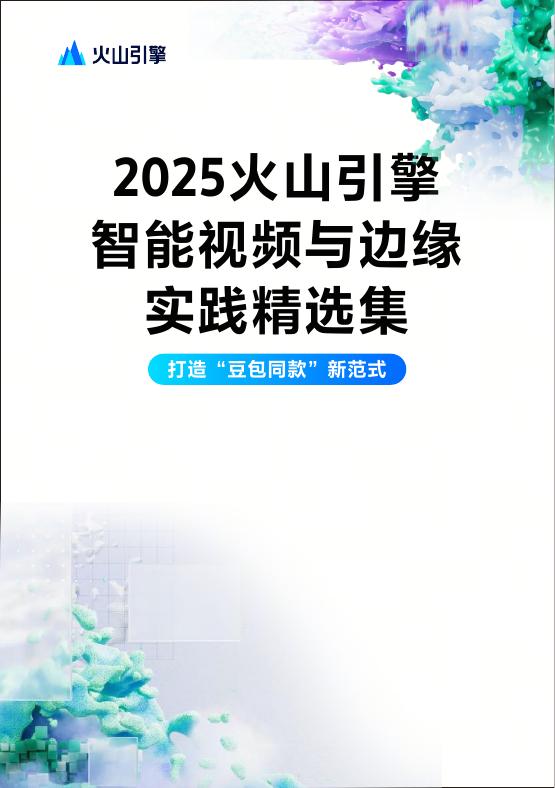 火山引擎

2025火山引擎
智能视频与边缘
实践精选集

打造“豆包同款”新范式